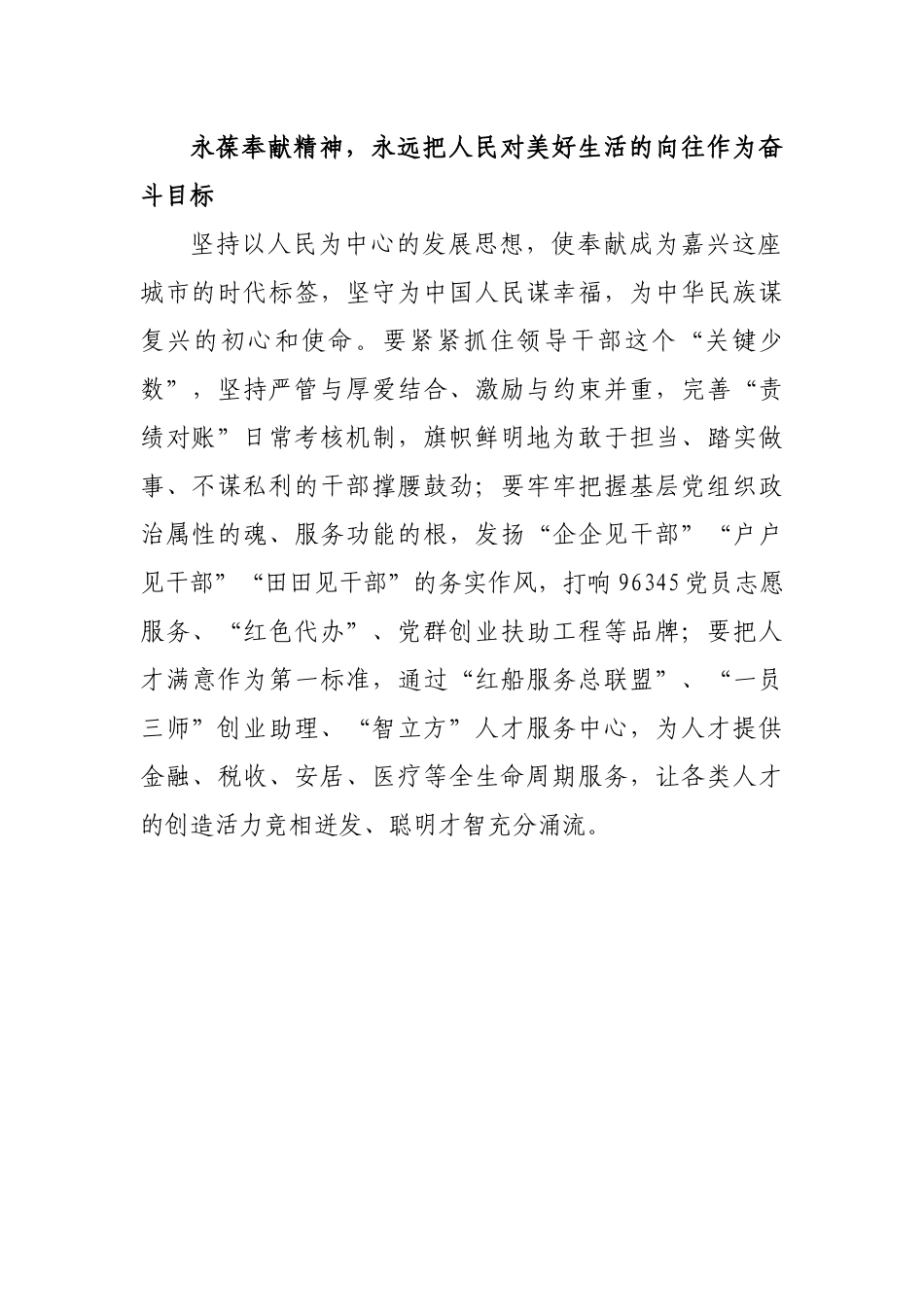 永葆奉献精神，永远把人民对美好生活的向往作为奋斗目标

坚持以人民为中心的发展思想，使奉献成为嘉兴这座城市的时代标签，坚守为中国人民谋幸福，为中华民族谋复兴的初心和使命。要紧紧抓住领导干部这个“关键少数”，坚持严管与厚爱结合、激励与约束并重，完善“责绩对账”日常考核机制，旗帜鲜明地为敢于担当、踏实做事、不谋私利的干部撑腰鼓劲；要牢牢把握基层党组织政治属性的魂、服务功能的根，发扬“企企见干部”“户户见干部”“田田见干部”的务实作风，打响96345党员志愿服务、“红色代办”、党群创业扶助工程等品牌；要把人才满意作为第一标准，通过“红船服务总联盟”、“一员三师”创业助理、“智立方”人才服务中心，为人才提供金融、税收、安居、医疗等全生命周期服务，让各类人才的创造活力竞相迸发、聪明才智充分涌流。